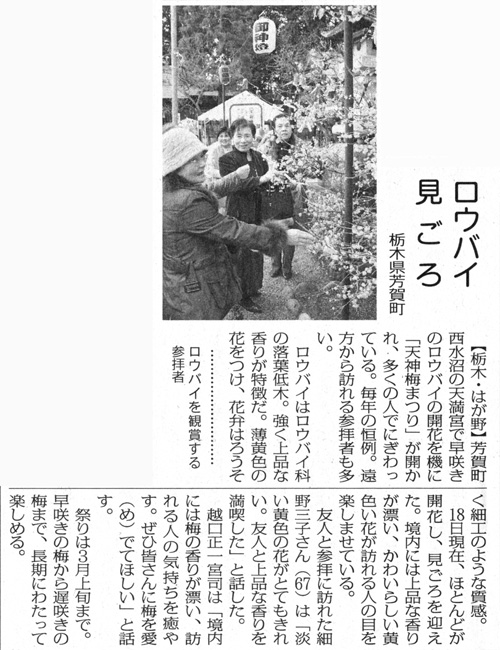 御神燈

ロウバイ見ごろ

栃木県芳賀町

ロウバイを観賞する参拝者

【栃木・はが野】芳賀町西水沼の天満宮で早咲きのロウバイの開花を機に「天神梅まつり」が開かれ、多くの人でにぎわっている。毎年の恒例。遠方から訪れる参拝者も多い。

ロウバイはロウバイ科の落葉低木。強く上品な香りが特徴だ。薄黄色の花をつけ、花弁はろうそく細工のような質感。18日現在、ほとんどが開花し、見ごろを迎えた。境内には上品な香りが漂い、かわいらしい黄色い花が訪れる人の目を楽しませている。

友人と参拝に訪れた細野三子さん(67)は「淡い黄色の花がとてもきれい。友人と上品な香りを満喫した」と話した。

越口正一宮司は「境内には梅の香りが漂い、訪れる人の気持ちを癒やす。ぜひ皆さんに梅を愛(め)でてほしい」と話す。

祭りは3月上旬まで。早咲きの梅から遅咲きの梅まで、長期にわたって楽しめる。